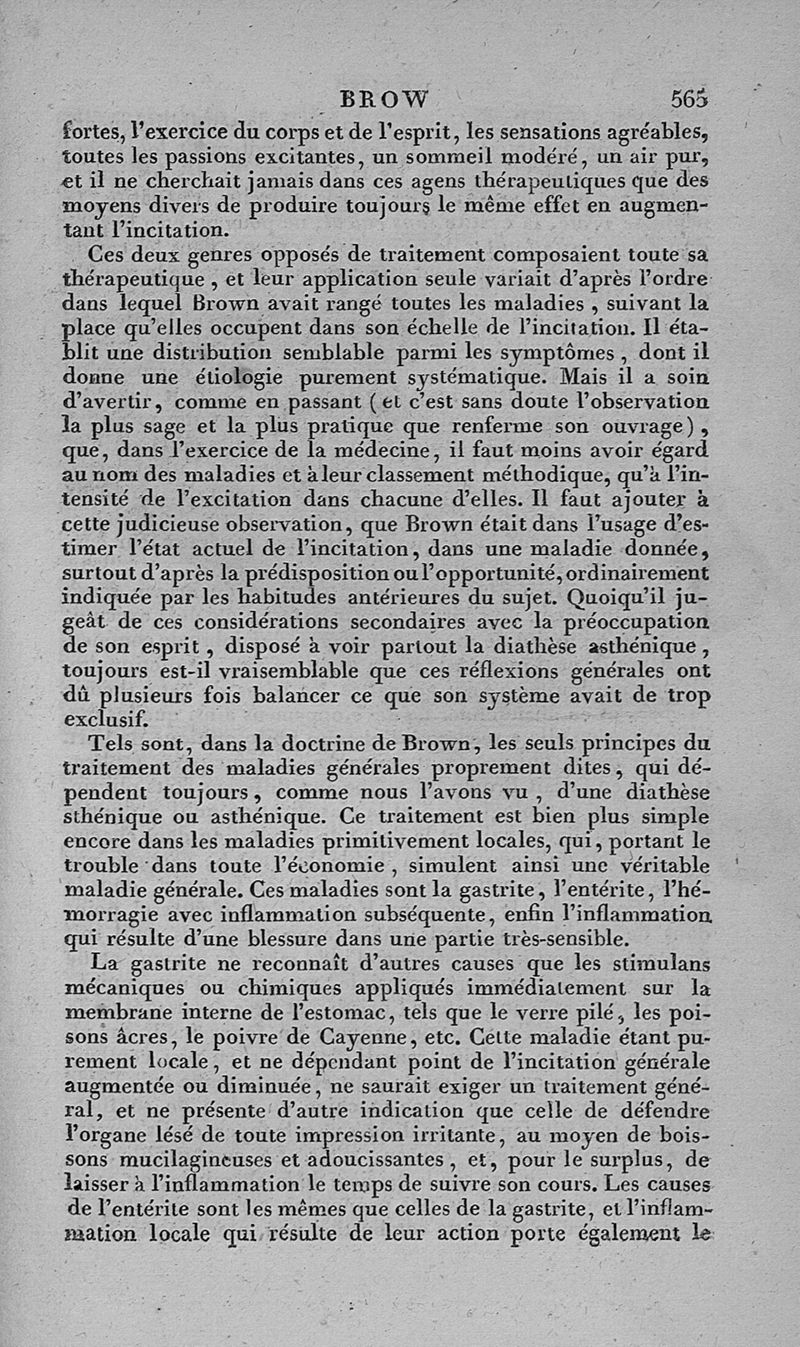 BROW 565

fortes, l'exercice du corps et de l'esprit, les sensations agréables, toutes les passions excitantes, un sommeil modéré, un air pur, et il ne cherchait jamais dans ces agens thérapeutiques que des moyens divers de produire toujours le même effet en augmentant l'incitation.

Ces deux genres opposés de traitement composaient toute sa thérapeutique, et leur application seule variait d'après l'ordre dans lequel Brown avait rangé toutes les maladies, suivant la place qu'elles occupent dans son échelle de l'incitation. Il établit une distribution semblable parmi les symptômes, dont il donne une étiologie purement systématique. Mais il a soin d'avertir, comme en passant (et c'est sans doute l'observation la plus sage et la plus pratique que renferme son ouvrage), que, dans l'exercice de la médecine, il faut moins avoir égard au nom des maladies et à leur classement méthodique, qu'à l'intensité de l'excitation dans chacune d'elles. Il faut ajouter à cette judicieuse observation, que Brown était dans l'usage d'estimer l'état actuel de l'incitation, dans une maladie donnée, surtout d'après la prédisposition ou l'opportunité, ordinairement indiquée par les habitudes antérieures du sujet. Quoiqu'il jugeât de ces considérations secondaires avec la préoccupation de son esprit, disposé à voir partout la diathèse asthénique, toujours est-il vraisemblable que ces réflexions générales ont dû plusieurs fois balancer ce que son système avait de trop exclusif.

Tels sont, dans la doctrine de Brown, les seuls principes du traitement des maladies générales proprement dites, qui dépendent toujours, comme nous l'avons vu, d'une diathèse sthénique ou asthénique. Ce traitement est bien plus simple encore dans les maladies primitivement locales, qui, portant le trouble dans toute l'économie, simulent ainsi une véritable maladie générale. Ces maladies sont la gastrite, l'entérite, l'hémorragie avec inflammation subséquente, enfin l'inflammation qui résulte d'une blessure dans une partie très-sensible.

La gastrite ne reconnaît d'autres causes que les stimulans mécaniques ou chimiques appliqués immédiatement sur la membrane interne de l'estomac, tels que le verre pilé, les poisons âcres, le poivre de Cayenne, etc. Cette maladie étant purement locale, et ne dépendant point de l'incitation générale augmentée ou diminuée, ne saurait exiger un traitement général, et ne présente d'autre indication que celle de défendre l'organe lésé de toute impression irritante, au moyen de boissons mucilagineuses et adoucissantes, et, pour le surplus, de laisser à l'inflammation le temps de suivre son cours. Les causes de l'entérite sont les mêmes que celles de la gastrite, et l'inflammation locale qui résulte de leur action porte également le